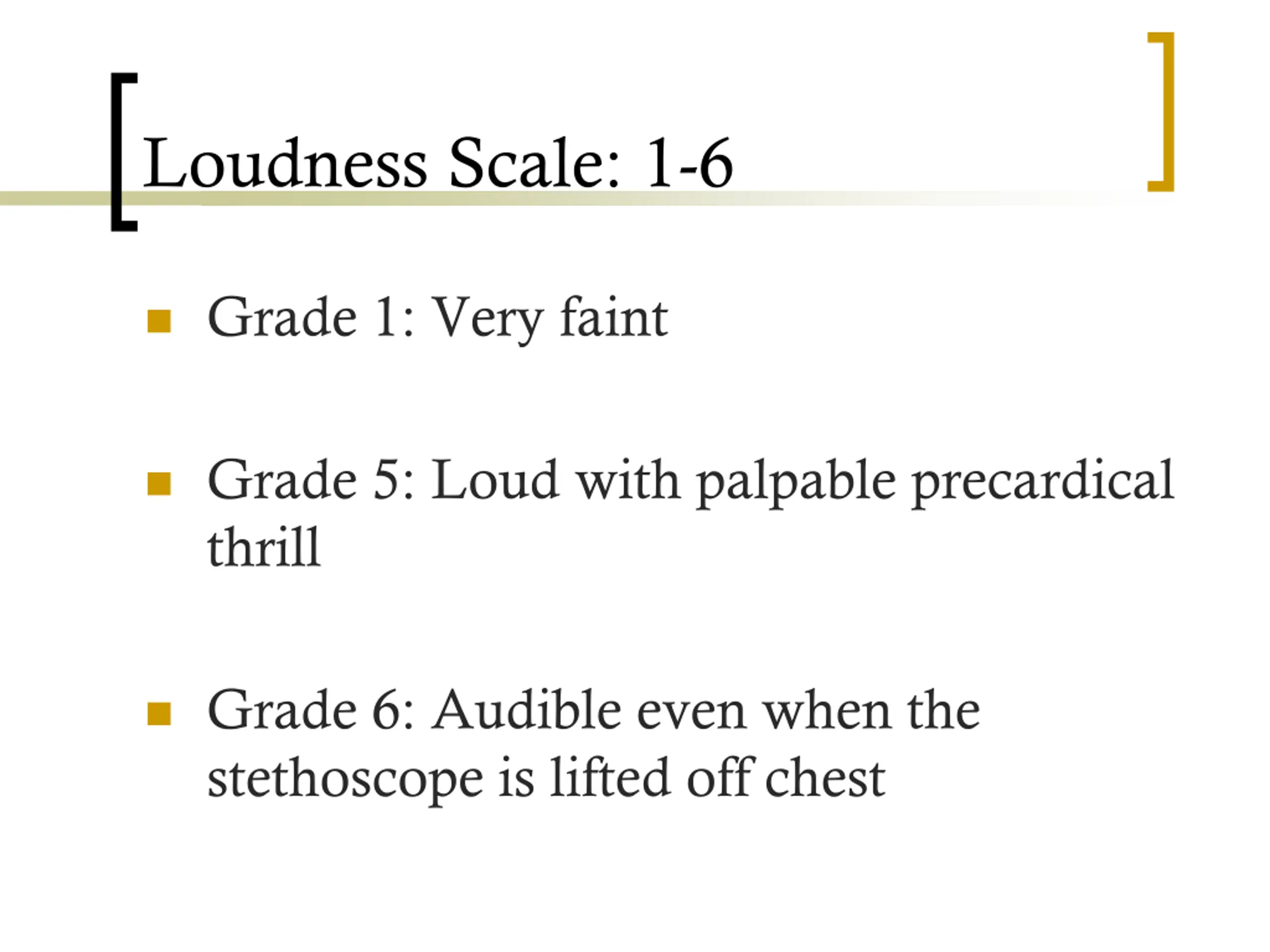 Loudness Scale: 1-6

Grade 1: Very faint

Grade 5: Loud with palpable precardical thrill

Grade 6: Audible even when the stethoscope is lifted off chest